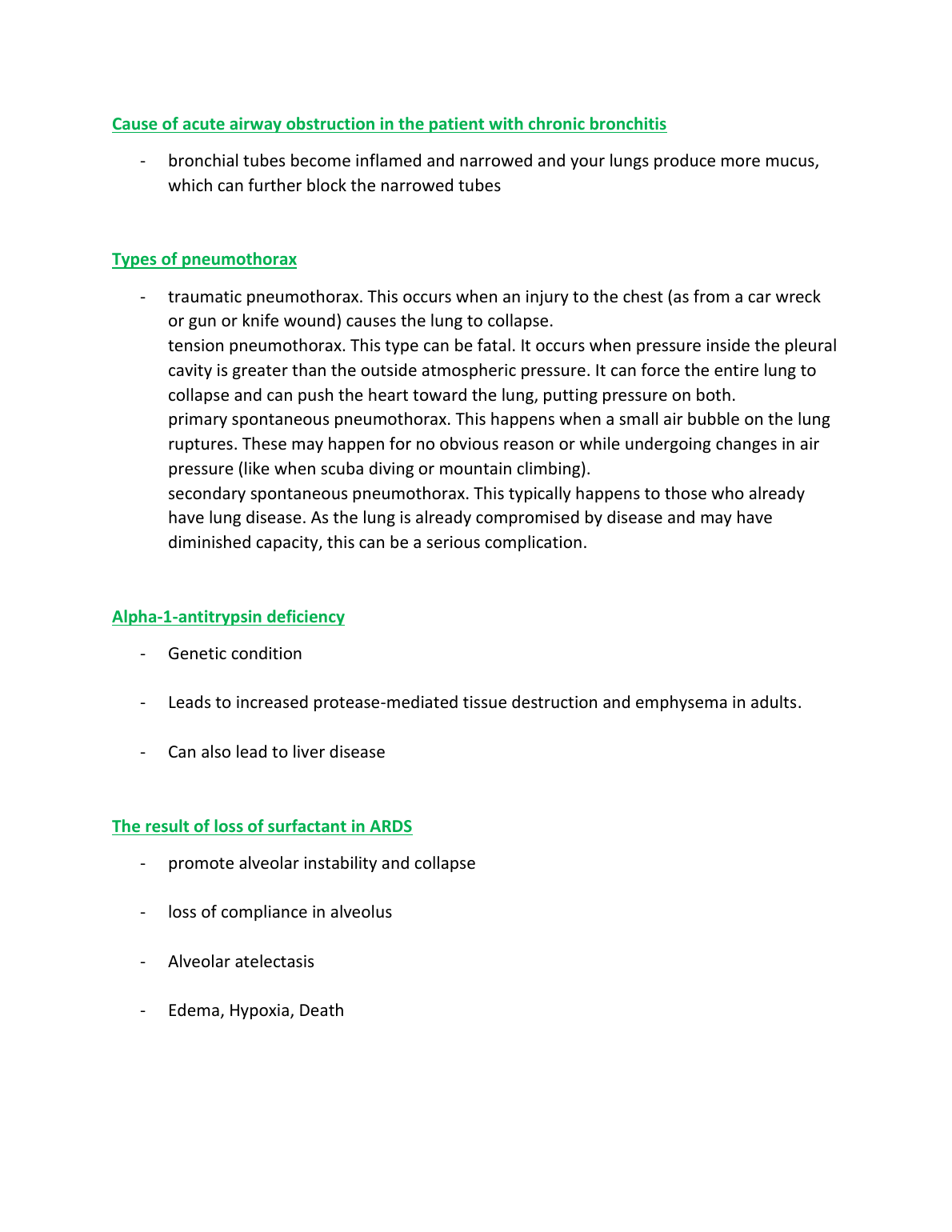 Cause of acute airway obstruction in the patient with chronic bronchitis

- bronchial tubes become inflamed and narrowed and your lungs produce more mucus, which can further block the narrowed tubes

Types of pneumothorax

- traumatic pneumothorax. This occurs when an injury to the chest (as from a car wreck or gun or knife wound) causes the lung to collapse.
tension pneumothorax. This type can be fatal. It occurs when pressure inside the pleural cavity is greater than the outside atmospheric pressure. It can force the entire lung to collapse and can push the heart toward the lung, putting pressure on both.
primary spontaneous pneumothorax. This happens when a small air bubble on the lung ruptures. These may happen for no obvious reason or while undergoing changes in air pressure (like when scuba diving or mountain climbing).
secondary spontaneous pneumothorax. This typically happens to those who already have lung disease. As the lung is already compromised by disease and may have diminished capacity, this can be a serious complication.

Alpha-1-antitrypsin deficiency

- Genetic condition

- Leads to increased protease-mediated tissue destruction and emphysema in adults.

- Can also lead to liver disease

The result of loss of surfactant in ARDS

- promote alveolar instability and collapse

- loss of compliance in alveolus

- Alveolar atelectasis

- Edema, Hypoxia, Death